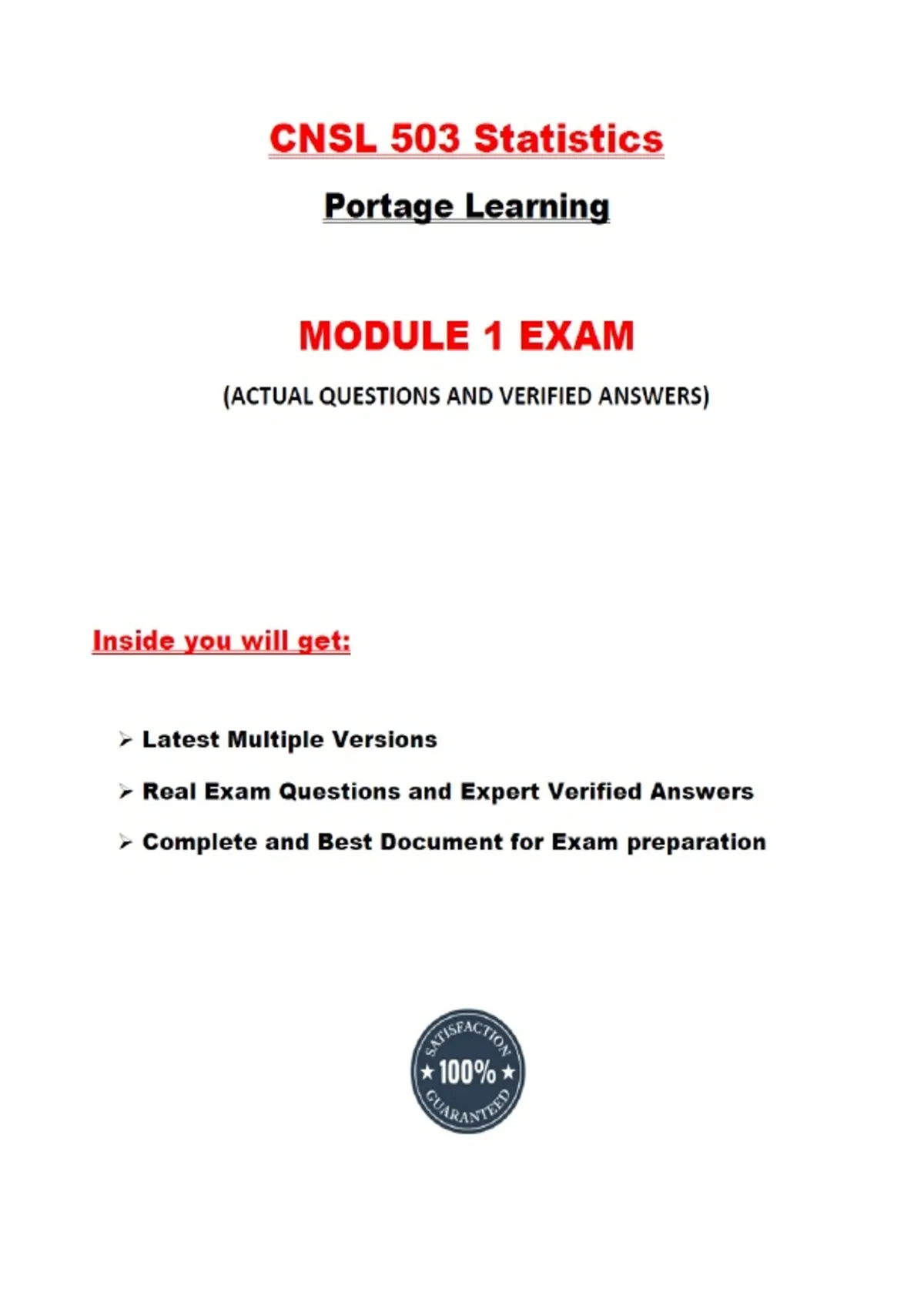 CNSL 503 Statistics

Portage Learning

MODULE 1 EXAM

(ACTUAL QUESTIONS AND VERIFIED ANSWERS)

Inside you will get:

➢ Latest Multiple Versions

➢ Real Exam Questions and Expert Verified Answers

➢ Complete and Best Document for Exam preparation

SATISFACTION
★ 100% ★
GUARANTEED